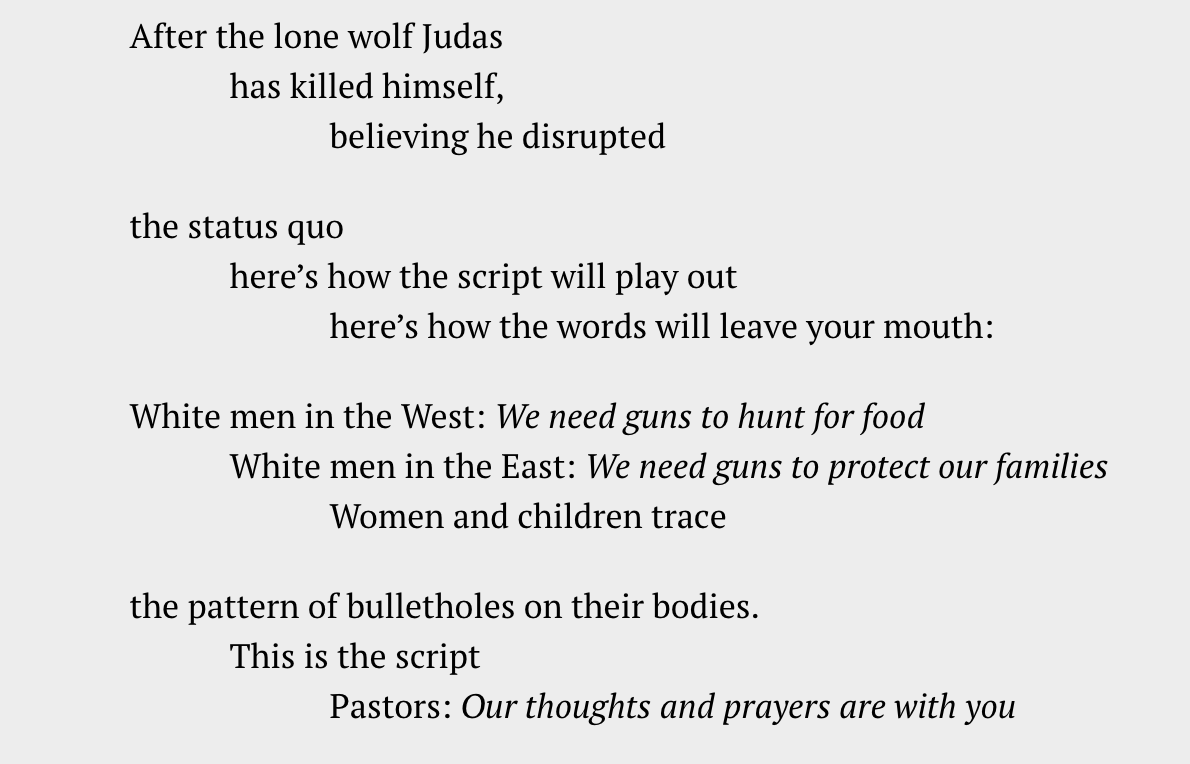 After the lone wolf Judas
has killed himself,
believing he disrupted

the status quo
here's how the script will play out
here's how the words will leave your mouth:

White men in the West: We need guns to hunt for food
White men in the East: We need guns to protect our families
Women and children trace

the pattern of bulletholes on their bodies.
This is the script
Pastors: Our thoughts and prayers are with you